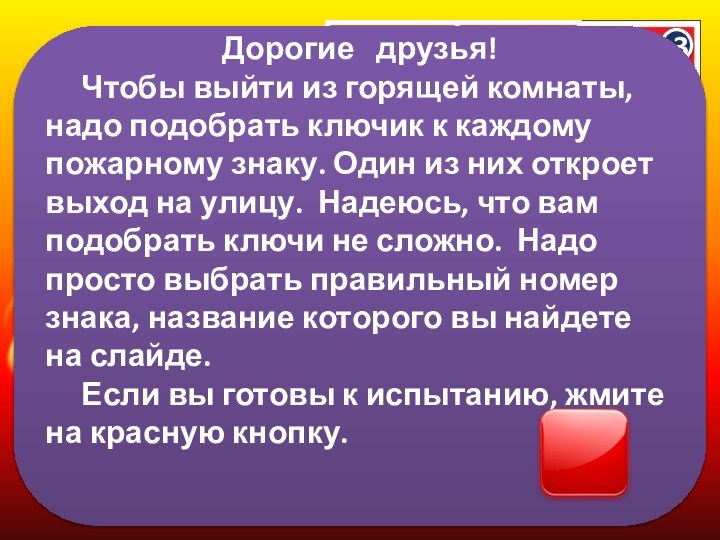 Дорогие друзья!

Чтобы выйти из горящей комнаты, надо подобрать ключик к каждому пожарному знаку. Один из них откроет выход на улицу. Надеюсь, что вам подобрать ключи не сложно. Надо просто выбрать правильный номер знака, название которого вы найдете на слайде.

Если вы готовы к испытанию, жмите на красную кнопку.